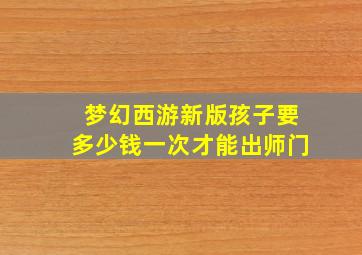 梦幻西游新版孩子要多少钱一次才能出师门